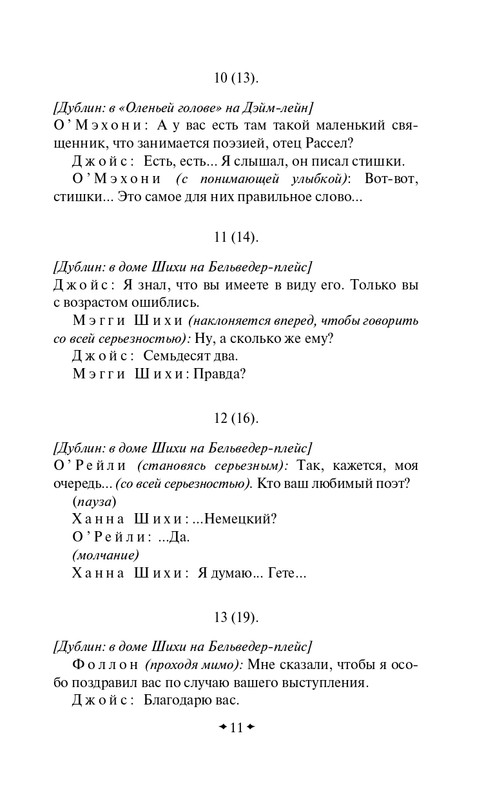 10 (13).

[Дублин: в «Оленьей голове» на Дэйм-лейн]

О'Мэхони: А у вас есть там такой маленький священник, что занимается поэзией, отец Рассел?

Джойс: Есть, есть... Я слышал, он писал стишки.

О'Мэхони (с понимающей улыбкой): Вот-вот, стишки... Это самое для них правильное слово...

11 (14).

[Дублин: в доме Шихи на Бельведер-плейс]

Джойс: Я знал, что вы имеете в виду его. Только вы с возрастом ошиблись.

Мэгги Шихи (наклоняется вперед, чтобы говорить со всей серьезностью): Ну, а сколько же ему?

Джойс: Семьдесят два.

Мэгги Шихи: Правда?

12 (16).

[Дублин: в доме Шихи на Бельведер-плейс]

О'Рейли (становясь серьезным): Так, кажется, моя очередь... (со всей серьезностью). Кто ваш любимый поэт?

(пауза)

Ханна Шихи: ...Немецкий?

О'Рейли: ...Да.

(молчание)

Ханна Шихи: Я думаю... Гете...

13 (19).

[Дублин: в доме Шихи на Бельведер-плейс]

Фоллон (проходя мимо): Мне сказали, чтобы я особо поздравил вас по случаю вашего выступления.

Джойс: Благодарю вас.

11